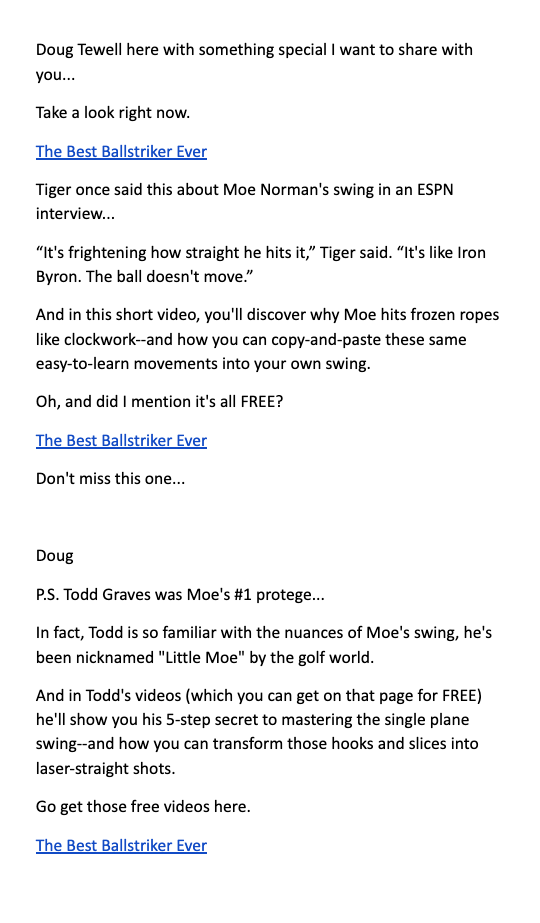 Doug Tewell here with something special I want to share with you...

Take a look right now.

The Best Ballstriker Ever

Tiger once said this about Moe Norman's swing in an ESPN interview...

“It's frightening how straight he hits it,” Tiger said. “It's like Iron Byron. The ball doesn't move.”

And in this short video, you'll discover why Moe hits frozen ropes like clockwork--and how you can copy-and-paste these same easy-to-learn movements into your own swing.

Oh, and did I mention it's all FREE?

The Best Ballstriker Ever

Don't miss this one...

Doug

P.S. Todd Graves was Moe's #1 protege...

In fact, Todd is so familiar with the nuances of Moe's swing, he's been nicknamed "Little Moe" by the golf world.

And in Todd's videos (which you can get on that page for FREE) he'll show you his 5-step secret to mastering the single plane swing--and how you can transform those hooks and slices into laser-straight shots.

Go get those free videos here.

The Best Ballstriker Ever